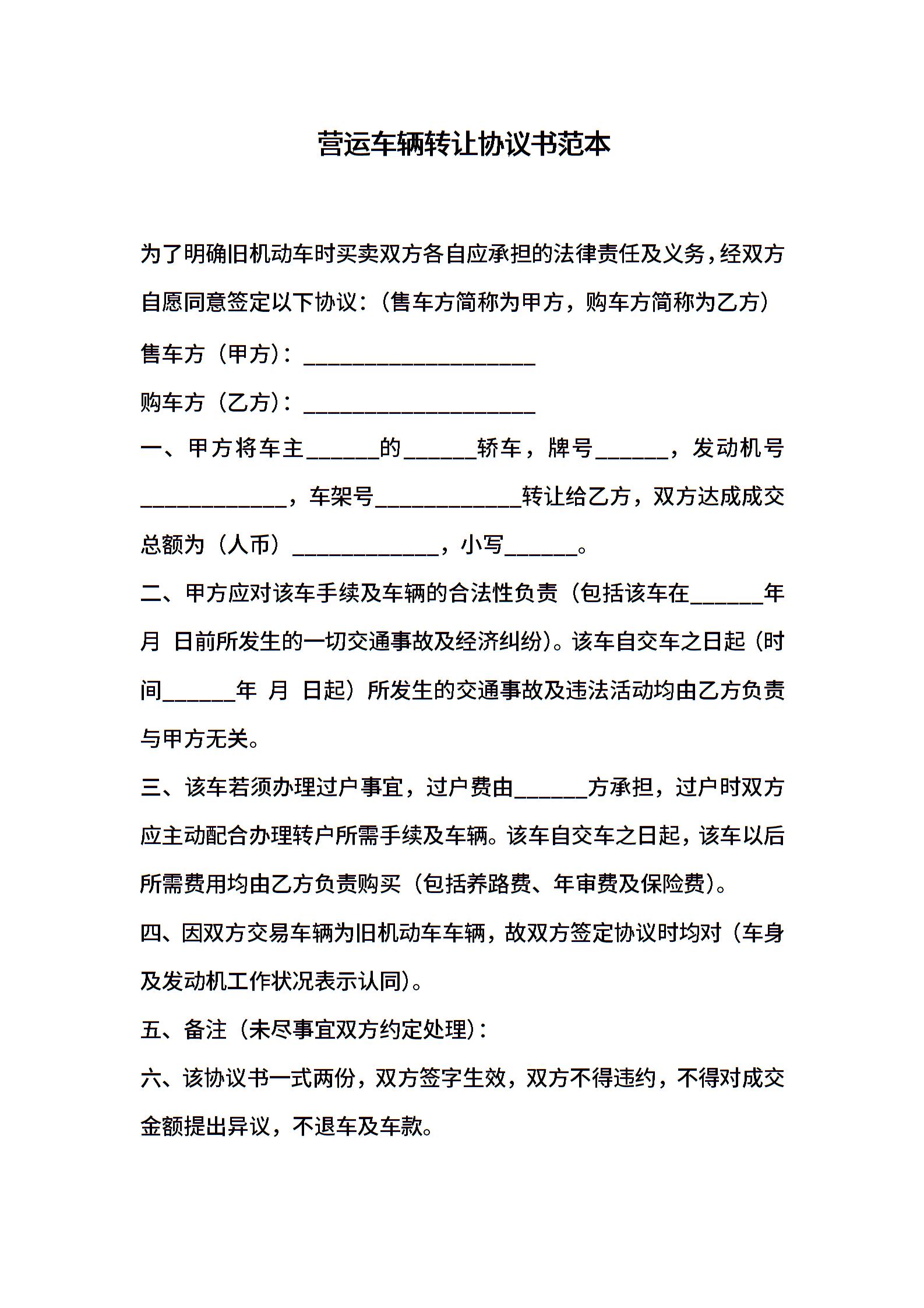 营运车辆转让协议书范本

为了明确旧机动车时买卖双方各自应承担的法律责任及义务，经双方自愿同意签定以下协议：（售车方简称为甲方，购车方简称为乙方）

售车方（甲方）：____________________

购车方（乙方）：____________________

一、甲方将车主______的______轿车，牌号______，发动机号____________，车架号____________转让给乙方，双方达成成交总额为（人币）____________，小写______。

二、甲方应对该车手续及车辆的合法性负责（包括该车在______年 月 日前所发生的一切交通事故及经济纠纷）。该车自交车之日起（时间______年 月 日起）所发生的交通事故及违法活动均由乙方负责与甲方无关。

三、该车若须办理过户事宜，过户费由______方承担，过户时双方应主动配合办理转户所需手续及车辆。该车自交车之日起，该车以后所需费用均由乙方负责购买（包括养路费、年审费及保险费）。

四、因双方交易车辆为旧机动车车辆，故双方签定协议时均对（车身及发动机工作状况表示认同）。

五、备注（未尽事宜双方约定处理）：

六、该协议书一式两份，双方签字生效，双方不得违约，不得对成交金额提出异议，不退车及车款。